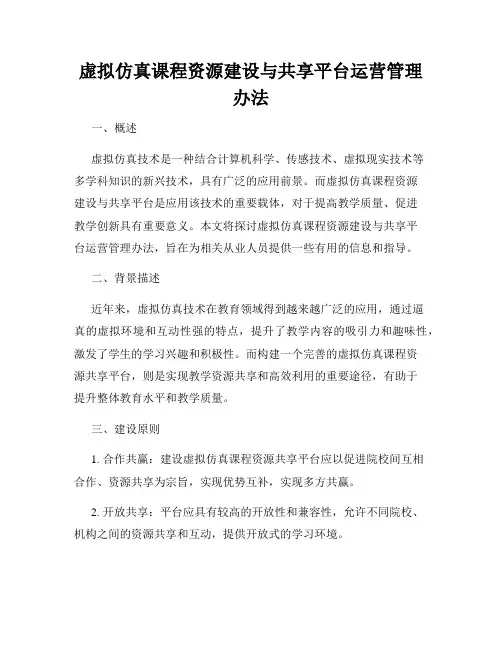 虚拟仿真课程资源建设与共享平台运营管理办法

一、概述

虚拟仿真技术是一种结合计算机科学、传感技术、虚拟现实技术等多学科知识的新兴技术，具有广泛的应用前景。而虚拟仿真课程资源建设与共享平台是应用该技术的重要载体，对于提高教学质量、促进教学创新具有重要意义。本文将探讨虚拟仿真课程资源建设与共享平台运营管理办法，旨在为相关从业人员提供一些有用的信息和指导。

二、背景描述

近年来，虚拟仿真技术在教育领域得到越来越广泛的应用，通过逼真的虚拟环境和互动性强的特点，提升了教学内容的吸引力和趣味性，激发了学生的学习兴趣和积极性。而构建一个完善的虚拟仿真课程资源共享平台，则是实现教学资源共享和高效利用的重要途径，有助于提升整体教育水平和教学质量。

三、建设原则

1. 合作共赢：建设虚拟仿真课程资源共享平台应以促进院校间互相合作、资源共享为宗旨，实现优势互补，实现多方共赢。

2. 开放共享：平台应具有较高的开放性和兼容性，允许不同院校、机构之间的资源共享和互动，提供开放式的学习环境。